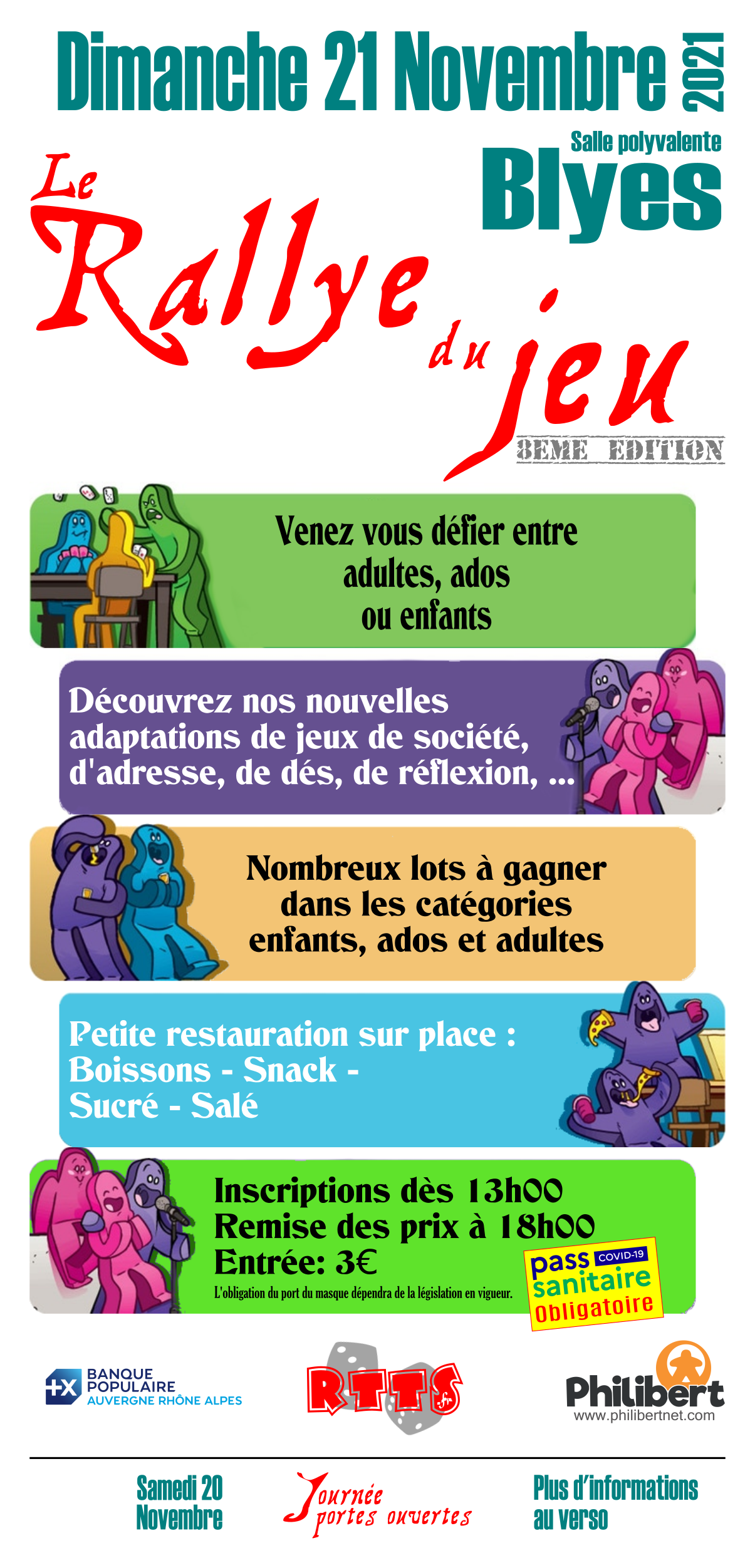 Dimanche 21 Novembre 2021

Salle polyvalente
Blyes

Le
Rallye
du
jeu

8EME EDITION

Venez vous défier entre adultes, ados ou enfants

Découvrez nos nouvelles adaptations de jeux de société, d'adresse, de dés, de réflexion, ...

Nombreux lots à gagner dans les catégories enfants, ados et adultes

Petite restauration sur place :
Boissons - Snack -
Sucré - Salé

Inscriptions dès 13h00
Remise des prix à 18h00
Entrée: 3€

L'obligation du port du masque dépendra de la législation en vigueur.

pass COVID-19
sanitaire
Obligatoire

BANQUE POPULAIRE
AUVERGNE RHÔNE ALPES

RTTS .fr

Philibert
www.philibertnet.com

Samedi 20
Novembre

Journée
portes ouvertes

Plus d'informations
au verso